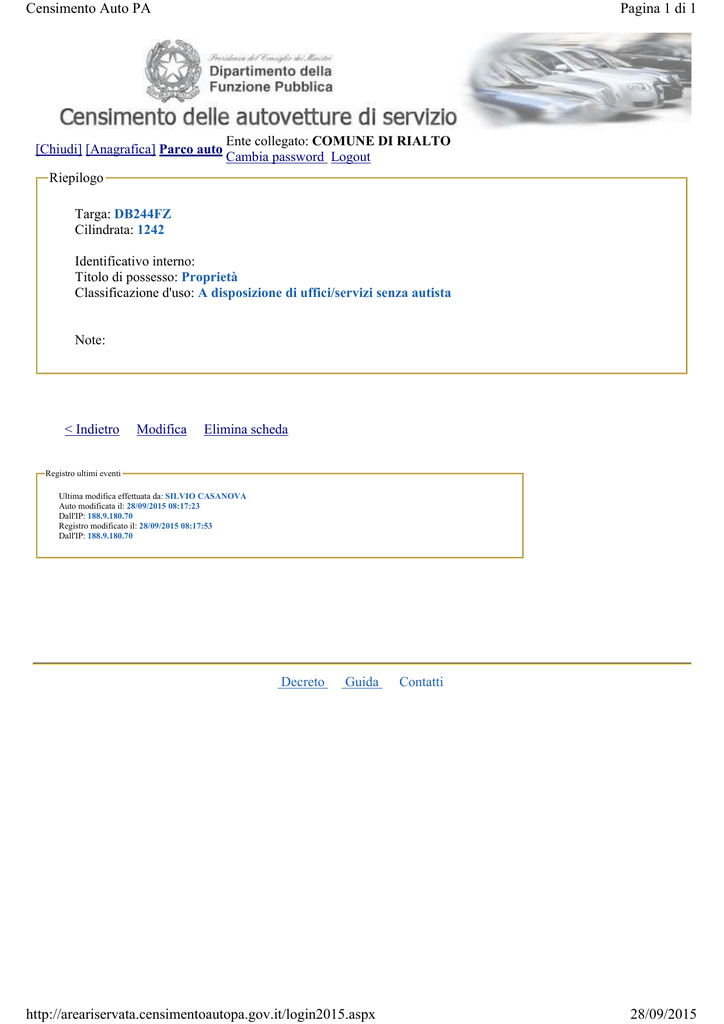 Censimento Auto PA

Pagina 1 di 1

Presidenza del Consiglio dei Ministri
Dipartimento della Funzione Pubblica

Censimento delle autovetture di servizio

[Chiudi] [Anagrafica] Parco auto

Ente collegato: COMUNE DI RIALTO
Cambia password Logout

Riepilogo

Targa: DB244FZ
Cilindrata: 1242

Identificativo interno:
Titolo di possesso: Proprietà
Classificazione d'uso: A disposizione di uffici/servizi senza autista

Note:

< Indietro Modifica Elimina scheda

Registro ultimi eventi

Ultima modifica effettuata da: SILVIO CASANOVA
Auto modificata il: 28/09/2015 08:17:23
Dall'IP: 188.9.180.70
Registro modificato il: 28/09/2015 08:17:53
Dall'IP: 188.9.180.70

Decreto Guida Contatti

http://areariservata.censimentoautopa.gov.it/login2015.aspx

28/09/2015